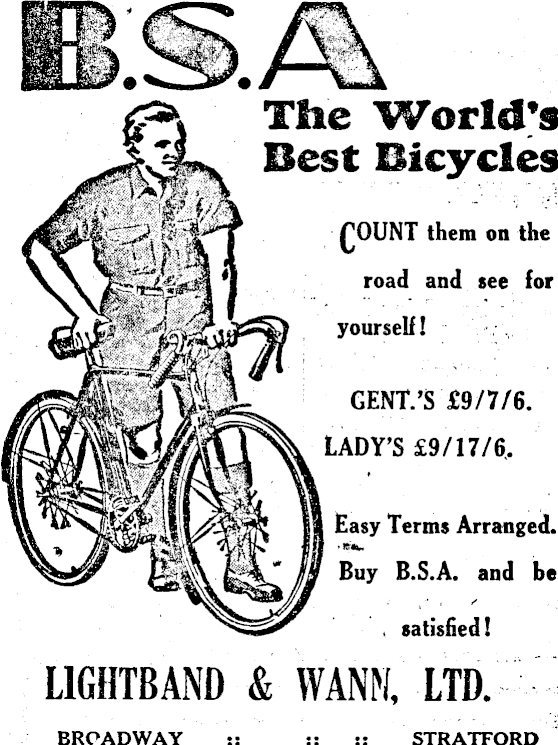 B.S.A

The World's Best Bicycles

COUNT them on the road and see for yourself!

GENT.'S £9/7/6.

LADY'S £9/17/6.

Easy Terms Arranged.

Buy B.S.A. and be satisfied!

LIGHTBAND & WANN, LTD.

BROADWAY :: :: :: STRATFORD